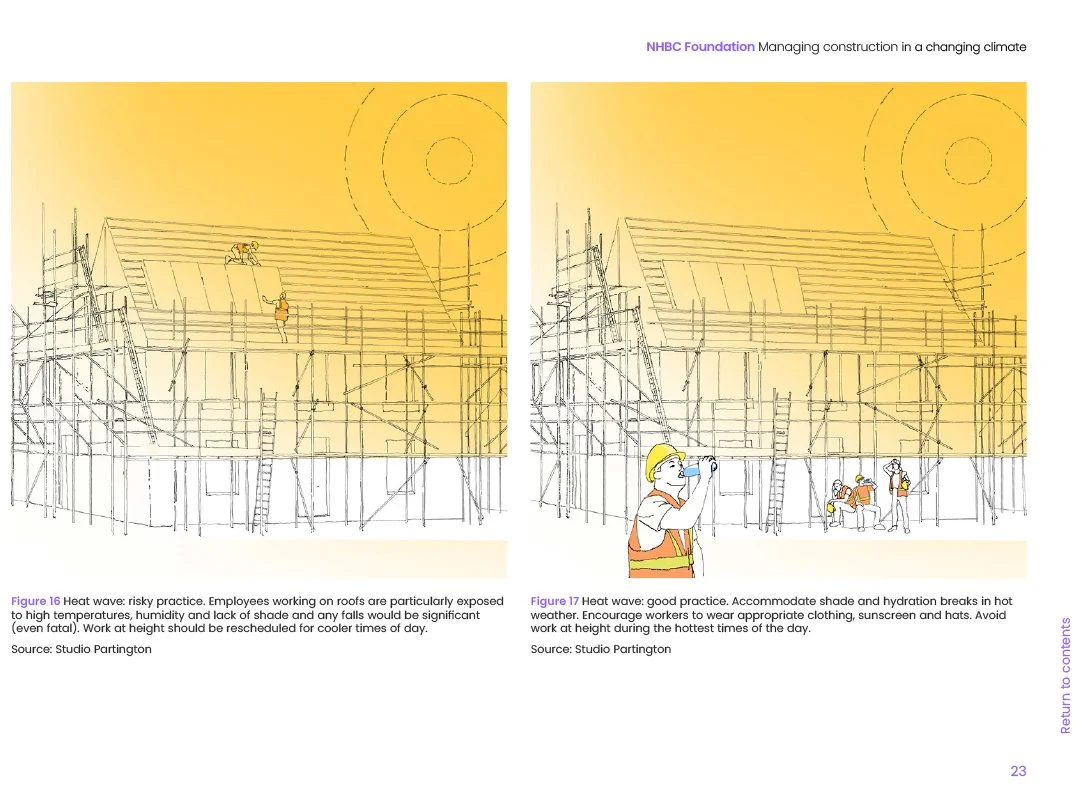 NHBC Foundation Managing construction in a changing climate

Figure 16 Heat wave: risky practice. Employees working on roofs are particularly exposed to high temperatures, humidity and lack of shade and any falls would be significant (even fatal). Work at height should be rescheduled for cooler times of day.

Source: Studio Partington

Figure 17 Heat wave: good practice. Accommodate shade and hydration breaks in hot weather. Encourage workers to wear appropriate clothing, sunscreen and hats. Avoid work at height during the hottest times of the day.

Source: Studio Partington

Return to contents

23